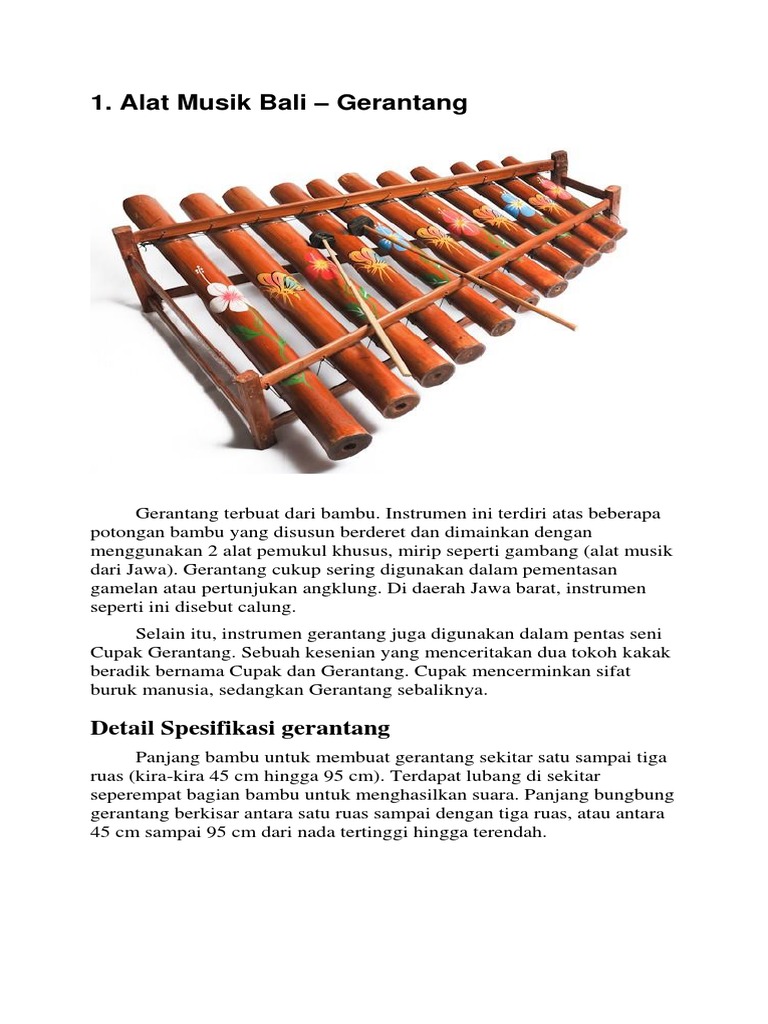 1. Alat Musik Bali – Gerantang

Gerantang terbuat dari bambu. Instrumen ini terdiri atas beberapa potongan bambu yang disusun berderet dan dimainkan dengan menggunakan 2 alat pemukul khusus, mirip seperti gambang (alat musik dari Jawa). Gerantang cukup sering digunakan dalam pementasan gamelan atau pertunjukan angklung. Di daerah Jawa barat, instrumen seperti ini disebut calung.

Selain itu, instrumen gerantang juga digunakan dalam pentas seni Cupak Gerantang. Sebuah kesenian yang menceritakan dua tokoh kakak beradik bernama Cupak dan Gerantang. Cupak mencerminkan sifat buruk manusia, sedangkan Gerantang sebaliknya.

Detail Spesifikasi gerantang

Panjang bambu untuk membuat gerantang sekitar satu sampai tiga ruas (kira-kira 45 cm hingga 95 cm). Terdapat lubang di sekitar seperempat bagian bambu untuk menghasilkan suara. Panjang bungbung gerantang berkisar antara satu ruas sampai dengan tiga ruas, atau antara 45 cm sampai 95 cm dari nada tertinggi hingga terendah.